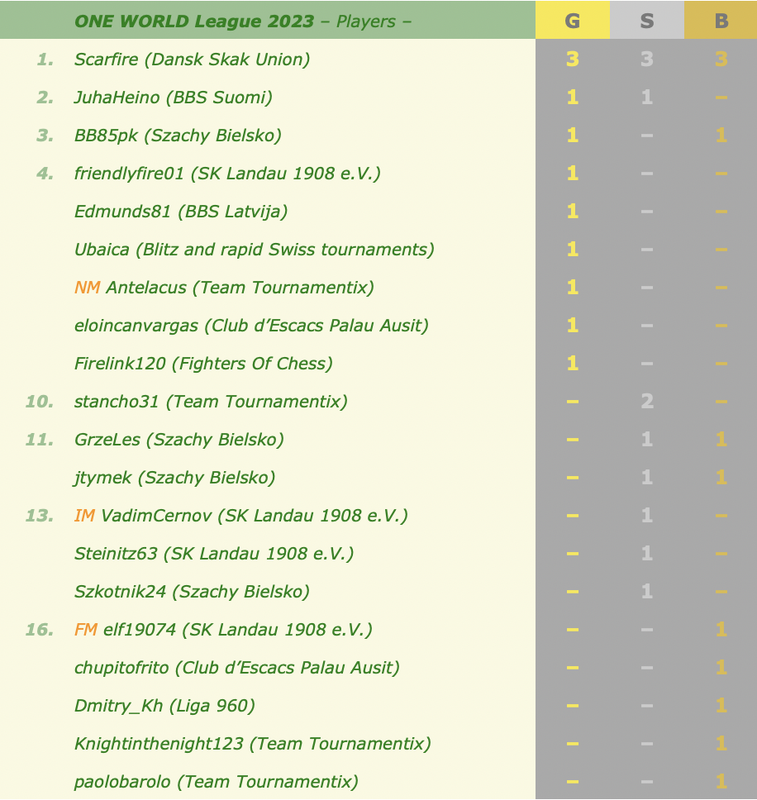 | | ONE WORLD League 2023 – Players – | G | S | B |
|---|---|---|---|---|
| 1. | Scarfire (Dansk Skak Union) | 3 | 3 | 3 |
| 2. | JuhaHeino (BBS Suomi) | 1 | 1 | – |
| 3. | BB85pk (Szachy Bielsko) | 1 | – | 1 |
| 4. | friendlyfire01 (SK Landau 1908 e.V.) | 1 | – | – |
| | Edmunds81 (BBS Latvija) | 1 | – | – |
| | Ubaica (Blitz and rapid Swiss tournaments) | 1 | – | – |
| | NM Antelacus (Team Tournamentix) | 1 | – | – |
| | eloincanvargas (Club d'Escacs Palau Ausit) | 1 | – | – |
| | Firelink120 (Fighters Of Chess) | 1 | – | – |
| 10. | stancho31 (Team Tournamentix) | – | 2 | – |
| 11. | GrzeLes (Szachy Bielsko) | – | 1 | 1 |
| | jtymek (Szachy Bielsko) | – | 1 | 1 |
| 13. | IM VadimCernov (SK Landau 1908 e.V.) | – | 1 | – |
| | Steinitz63 (SK Landau 1908 e.V.) | – | 1 | – |
| | Szkotnik24 (Szachy Bielsko) | – | 1 | – |
| 16. | FM elf19074 (SK Landau 1908 e.V.) | – | – | 1 |
| | chupitofrito (Club d'Escacs Palau Ausit) | – | – | 1 |
| | Dmitry_Kh (Liga 960) | – | – | 1 |
| | Knightinthenight123 (Team Tournamentix) | – | – | 1 |
| | paolobarolo (Team Tournamentix) | – | – | 1 |